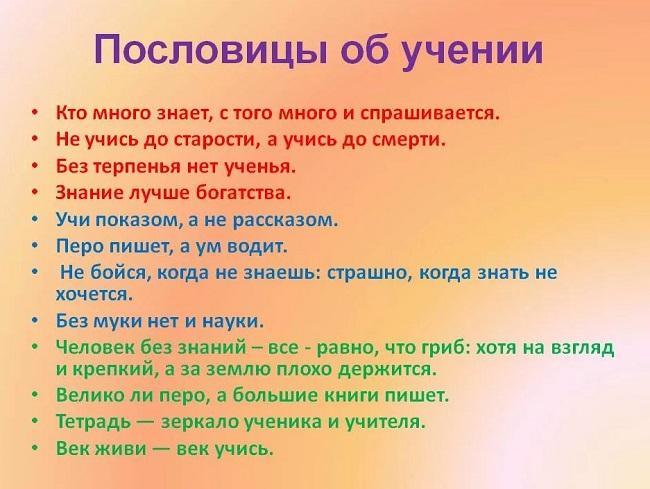 Пословицы об учении

• Кто много знает, с того много и спрашивается.
• Не учись до старости, а учись до смерти.
• Без терпенья нет ученья.
• Знание лучше богатства.
• Учи показом, а не рассказом.
• Перо пишет, а ум водит.
• Не бойся, когда не знаешь: страшно, когда знать не хочется.
• Без муки нет и науки.
• Человек без знаний – все - равно, что гриб: хотя на взгляд и крепкий, а за землю плохо держится.
• Велико ли перо, а большие книги пишет.
• Тетрадь — зеркало ученика и учителя.
• Век живи — век учись.